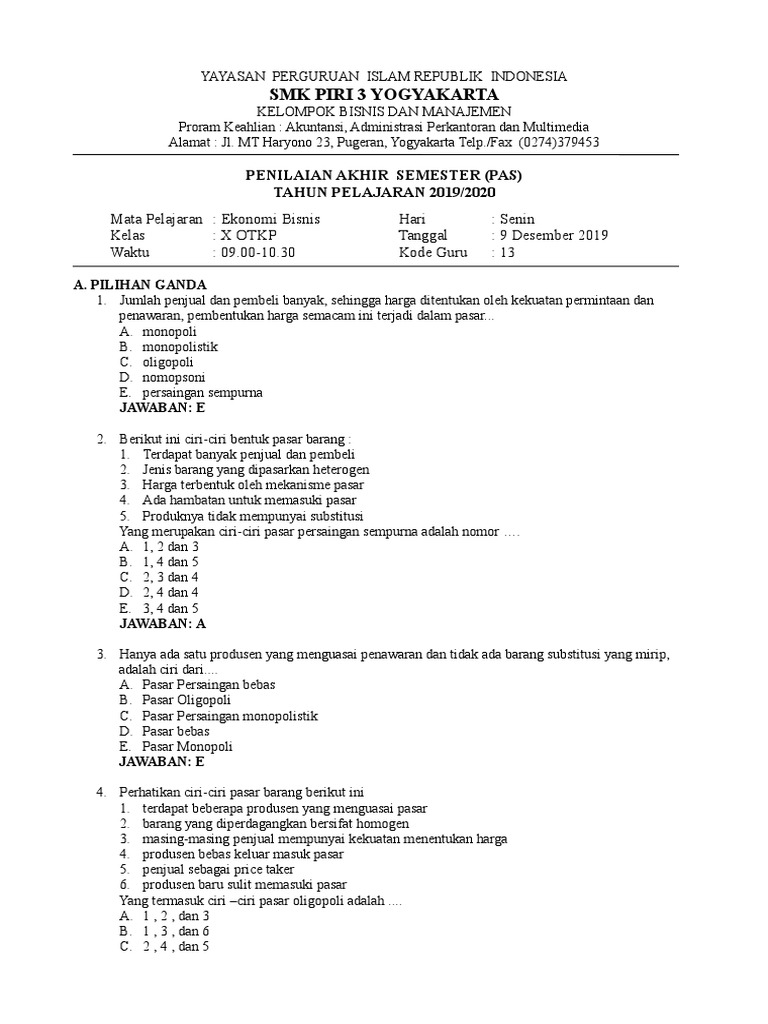 YAYASAN PERGURUAN ISLAM REPUBLIK INDONESIA
SMK PIRI 3 YOGYAKARTA
KELOMPOK BISNIS DAN MANAJEMEN
Proram Keahlian : Akuntansi, Administrasi Perkantoran dan Multimedia
Alamat : Jl. MT Haryono 23, Pugeran, Yogyakarta Telp./Fax (0274)379453

PENILAIAN AKHIR SEMESTER (PAS)
TAHUN PELAJARAN 2019/2020

| Mata Pelajaran | : Ekonomi Bisnis | Hari | : Senin |
|---|---|---|---|
| Kelas | : X OTKP | Tanggal | : 9 Desember 2019 |
| Waktu | : 09.00-10.30 | Kode Guru | : 13 |

A. PILIHAN GANDA
1. Jumlah penjual dan pembeli banyak, sehingga harga ditentukan oleh kekuatan permintaan dan penawaran, pembentukan harga semacam ini terjadi dalam pasar...
A. monopoli
B. monopolistik
C. oligopoli
D. nomopsoni
E. persaingan sempurna
JAWABAN: E

2. Berikut ini ciri-ciri bentuk pasar barang :
1. Terdapat banyak penjual dan pembeli
2. Jenis barang yang dipasarkan heterogen
3. Harga terbentuk oleh mekanisme pasar
4. Ada hambatan untuk memasuki pasar
5. Produknya tidak mempunyai substitusi
Yang merupakan ciri-ciri pasar persaingan sempurna adalah nomor ….
A. 1, 2 dan 3
B. 1, 4 dan 5
C. 2, 3 dan 4
D. 2, 4 dan 4
E. 3, 4 dan 5
JAWABAN: A

3. Hanya ada satu produsen yang menguasai penawaran dan tidak ada barang substitusi yang mirip, adalah ciri dari....
A. Pasar Persaingan bebas
B. Pasar Oligopoli
C. Pasar Persaingan monopolistik
D. Pasar bebas
E. Pasar Monopoli
JAWABAN: E

4. Perhatikan ciri-ciri pasar barang berikut ini
1. terdapat beberapa produsen yang menguasai pasar
2. barang yang diperdagangkan bersifat homogen
3. masing-masing penjual mempunyai kekuatan menentukan harga
4. produsen bebas keluar masuk pasar
5. penjual sebagai price taker
6. produsen baru sulit memasuki pasar
Yang termasuk ciri –ciri pasar oligopoli adalah ....
A. 1 , 2 , dan 3
B. 1 , 3 , dan 6
C. 2 , 4 , dan 5